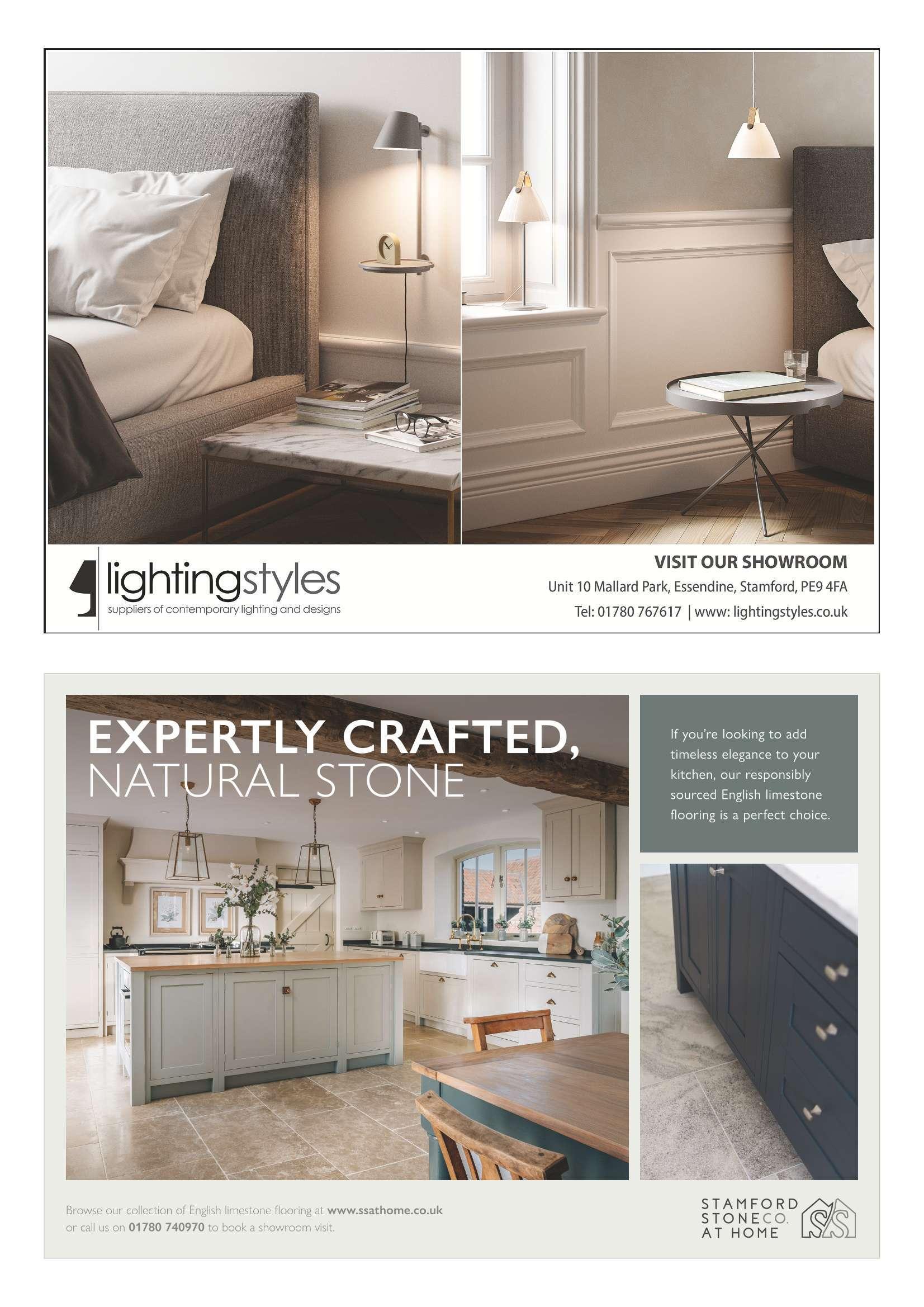 lightingstyles
suppliers of contemporary lighting and designs

VISIT OUR SHOWROOM
Unit 10 Mallard Park, Essendine, Stamford, PE9 4FA
Tel: 01780 767617 | www: lightingstyles.co.uk

EXPERTLY CRAFTED,
NATURAL STONE

If you're looking to add timeless elegance to your kitchen, our responsibly sourced English limestone flooring is a perfect choice.

Browse our collection of English limestone flooring at www.ssathome.co.uk or call us on 01780 740970 to book a showroom visit.

STAMFORD
STONE CO.
AT HOME